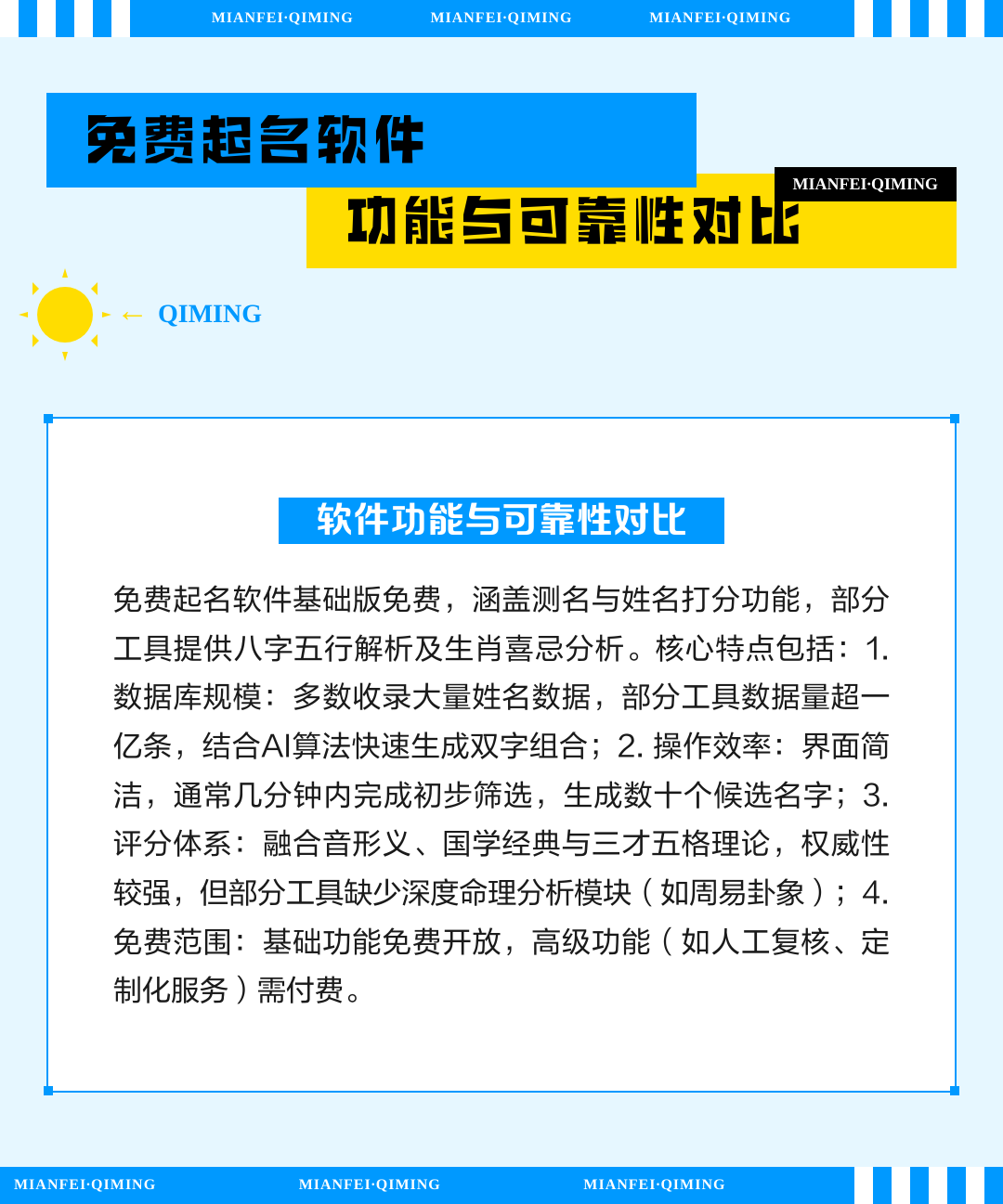 MIANFEI·QIMING MIANFEI·QIMING MIANFEI·QIMING

免费起名软件

MIANFEI·QIMING

功能与可靠性对比

← QIMING

软件功能与可靠性对比

免费起名软件基础版免费，涵盖测名与姓名打分功能，部分工具提供八字五行解析及生肖喜忌分析。核心特点包括：1. 数据库规模：多数收录大量姓名数据，部分工具数据量超一亿条，结合AI算法快速生成双字组合；2. 操作效率：界面简洁，通常几分钟内完成初步筛选，生成数十个候选名字；3. 评分体系：融合音形义、国学经典与三才五格理论，权威性较强，但部分工具缺少深度命理分析模块（如周易卦象）；4. 免费范围：基础功能免费开放，高级功能（如人工复核、定制化服务）需付费。

MIANFEI·QIMING MIANFEI·QIMING MIANFEI·QIMING